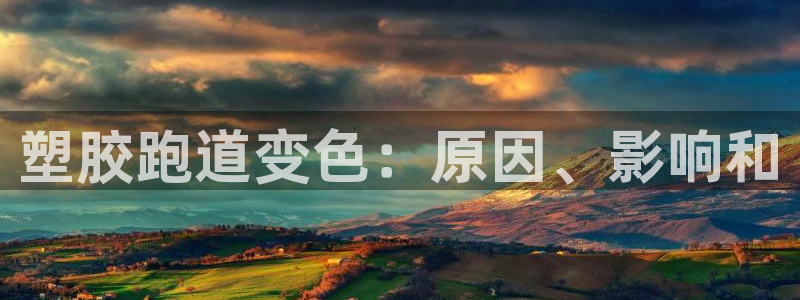 塑胶跑道变色：原因、影响和